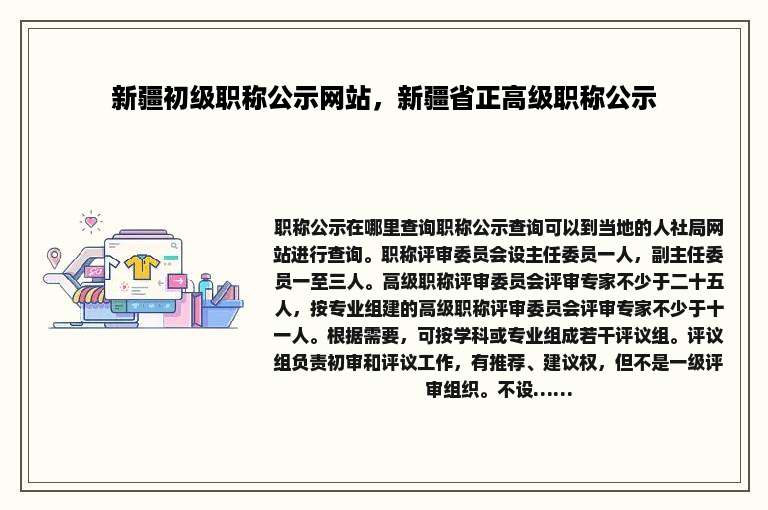 新疆初级职称公示网站，新疆省正高级职称公示

职称公示在哪里查询职称公示查询可以到当地的人社局网站进行查询。职称评审委员会设主任委员一人，副主任委员一至三人。高级职称评审委员会评审专家不少于二十五人，按专业组建的高级职称评审委员会评审专家不少于十一人。根据需要，可按学科或专业组成若干评议组。评议组负责初审和评议工作，有推荐、建议权，但不是一级评审组织。不设......